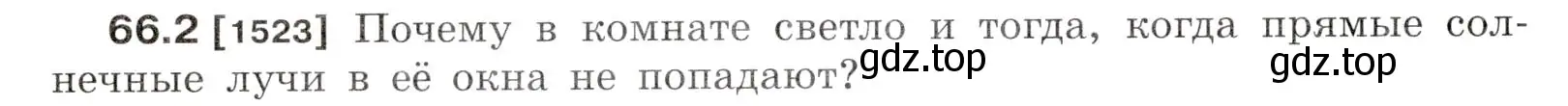 66.2 [1523] Почему в комнате светло и тогда, когда прямые солнечные лучи в её окна не попадают?

gdz.top
gdz.top